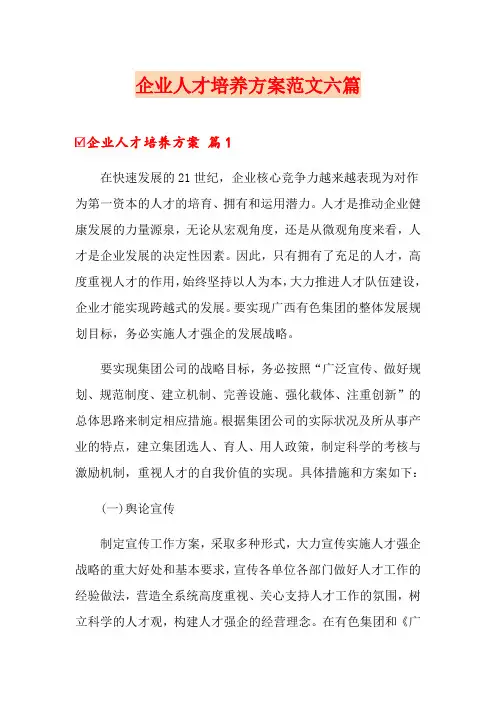 企业人才培养方案范文六篇

☑企业人才培养方案 篇1

在快速发展的21世纪，企业核心竞争力越来越表现为对作为第一资本的人才的培育、拥有和运用潜力。人才是推动企业健康发展的力量源泉，无论从宏观角度，还是从微观角度来看，人才是企业发展的决定性因素。因此，只有拥有了充足的人才，高度重视人才的作用，始终坚持以人为本，大力推进人才队伍建设，企业才能实现跨越式的发展。要实现广西有色集团的整体发展规划目标，务必实施人才强企的发展战略。

要实现集团公司的战略目标，务必按照“广泛宣传、做好规划、规范制度、建立机制、完善设施、强化载体、注重创新”的总体思路来制定相应措施。根据集团公司的实际状况及所从事产业的特点，建立集团选人、育人、用人政策，制定科学的考核与激励机制，重视人才的自我价值的实现。具体措施和方案如下：

(一)舆论宣传

制定宣传工作方案，采取多种形式，大力宣传实施人才强企战略的重大好处和基本要求，宣传各单位各部门做好人才工作的经验做法，营造全系统高度重视、关心支持人才工作的氛围，树立科学的人才观，构建人才强企的经营理念。在有色集团和《广